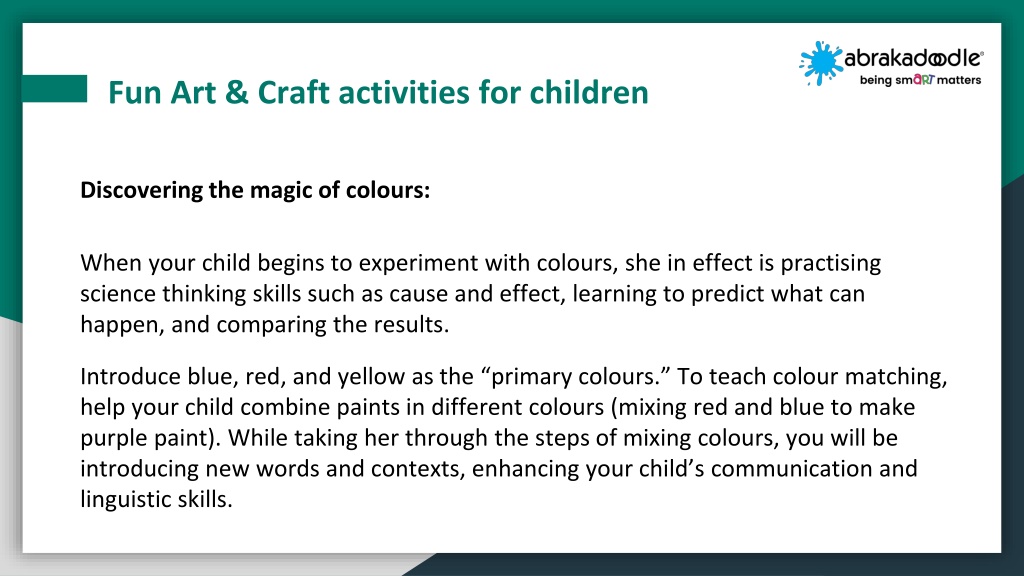 abrakadoodle®
being smART matters

Fun Art & Craft activities for children

Discovering the magic of colours:

When your child begins to experiment with colours, she in effect is practising science thinking skills such as cause and effect, learning to predict what can happen, and comparing the results.

Introduce blue, red, and yellow as the “primary colours.” To teach colour matching, help your child combine paints in different colours (mixing red and blue to make purple paint). While taking her through the steps of mixing colours, you will be introducing new words and contexts, enhancing your child’s communication and linguistic skills.